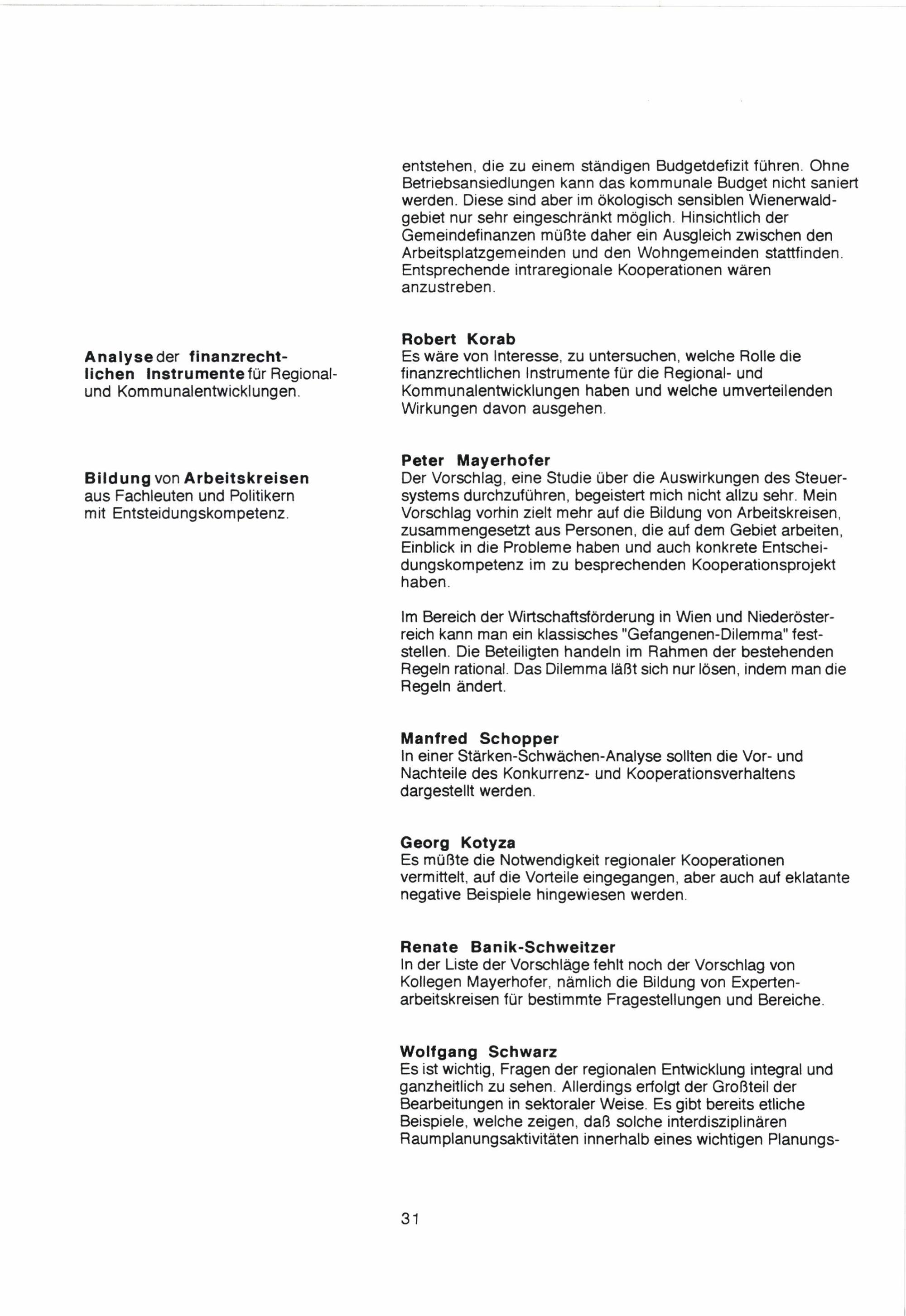 entstehen, die zu einem ständigen Budgetdefizit führen. Ohne Betriebsansiedlungen kann das kommunale Budget nicht saniert werden. Diese sind aber im ökologisch sensiblen Wienerwaldgebiet nur sehr eingeschränkt möglich. Hinsichtlich der Gemeindefinanzen müßte daher ein Ausgleich zwischen den Arbeitsplatzgemeinden und den Wohngemeinden stattfinden. Entsprechende intraregionale Kooperationen wären anzustreben.

Analyse der finanzrechtlichen Instrumente für Regional- und Kommunalentwicklungen.

Robert Korab
Es wäre von Interesse, zu untersuchen, welche Rolle die finanzrechtlichen Instrumente für die Regional- und Kommunalentwicklungen haben und welche umverteilenden Wirkungen davon ausgehen.

Bildung von Arbeitskreisen aus Fachleuten und Politikern mit Entsteidungskompetenz.

Peter Mayerhofer
Der Vorschlag, eine Studie über die Auswirkungen des Steuersystems durchzuführen, begeistert mich nicht allzu sehr. Mein Vorschlag vorhin zielt mehr auf die Bildung von Arbeitskreisen, zusammengesetzt aus Personen, die auf dem Gebiet arbeiten, Einblick in die Probleme haben und auch konkrete Entscheidungskompetenz im zu besprechenden Kooperationsprojekt haben.

Im Bereich der Wirtschaftsförderung in Wien und Niederösterreich kann man ein klassisches "Gefangenen-Dilemma" feststellen. Die Beteiligten handeln im Rahmen der bestehenden Regeln rational. Das Dilemma läßt sich nur lösen, indem man die Regeln ändert.

Manfred Schopper
In einer Stärken-Schwächen-Analyse sollten die Vor- und Nachteile des Konkurrenz- und Kooperationsverhaltens dargestellt werden.

Georg Kotyza
Es müßte die Notwendigkeit regionaler Kooperationen vermittelt, auf die Vorteile eingegangen, aber auch auf eklatante negative Beispiele hingewiesen werden.

Renate Banik-Schweitzer
In der Liste der Vorschläge fehlt noch der Vorschlag von Kollegen Mayerhofer, nämlich die Bildung von Expertenarbeitskreisen für bestimmte Fragestellungen und Bereiche.

Wolfgang Schwarz
Es ist wichtig, Fragen der regionalen Entwicklung integral und ganzheitlich zu sehen. Allerdings erfolgt der Großteil der Bearbeitungen in sektoraler Weise. Es gibt bereits etliche Beispiele, welche zeigen, daß solche interdisziplinären Raumplanungsaktivitäten innerhalb eines wichtigen Planungs-

31